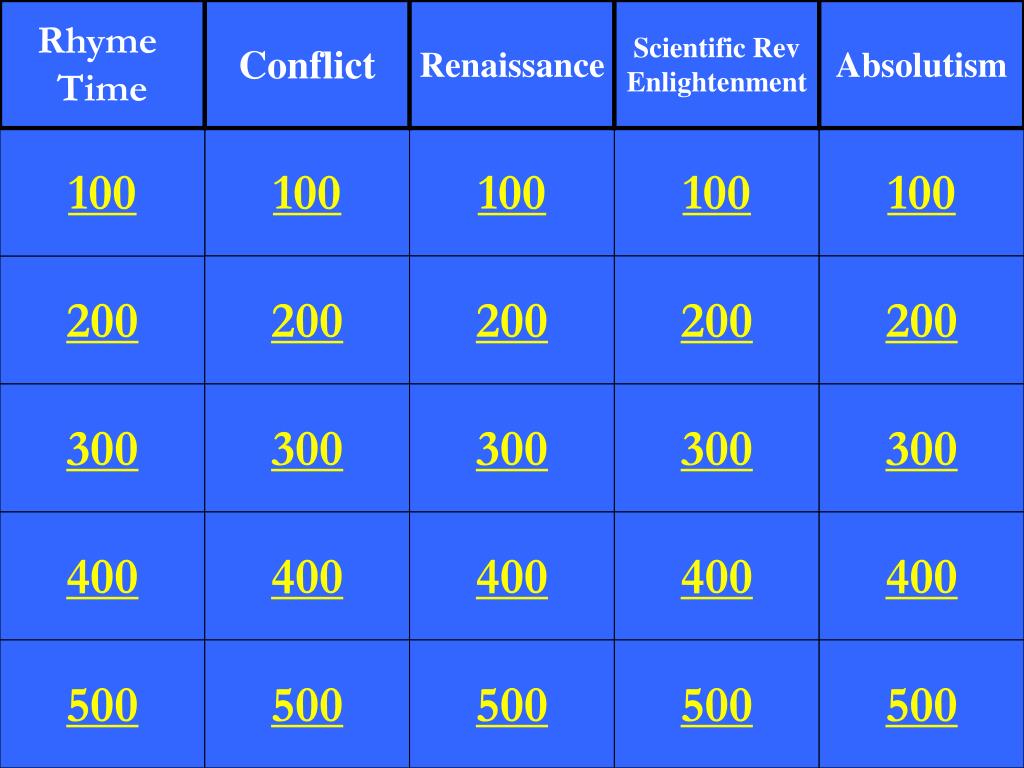 | Rhyme Time | Conflict | Renaissance | Scientific Rev Enlightenment | Absolutism |
|---|---|---|---|---|
| 100 | 100 | 100 | 100 | 100 |
| 200 | 200 | 200 | 200 | 200 |
| 300 | 300 | 300 | 300 | 300 |
| 400 | 400 | 400 | 400 | 400 |
| 500 | 500 | 500 | 500 | 500 |